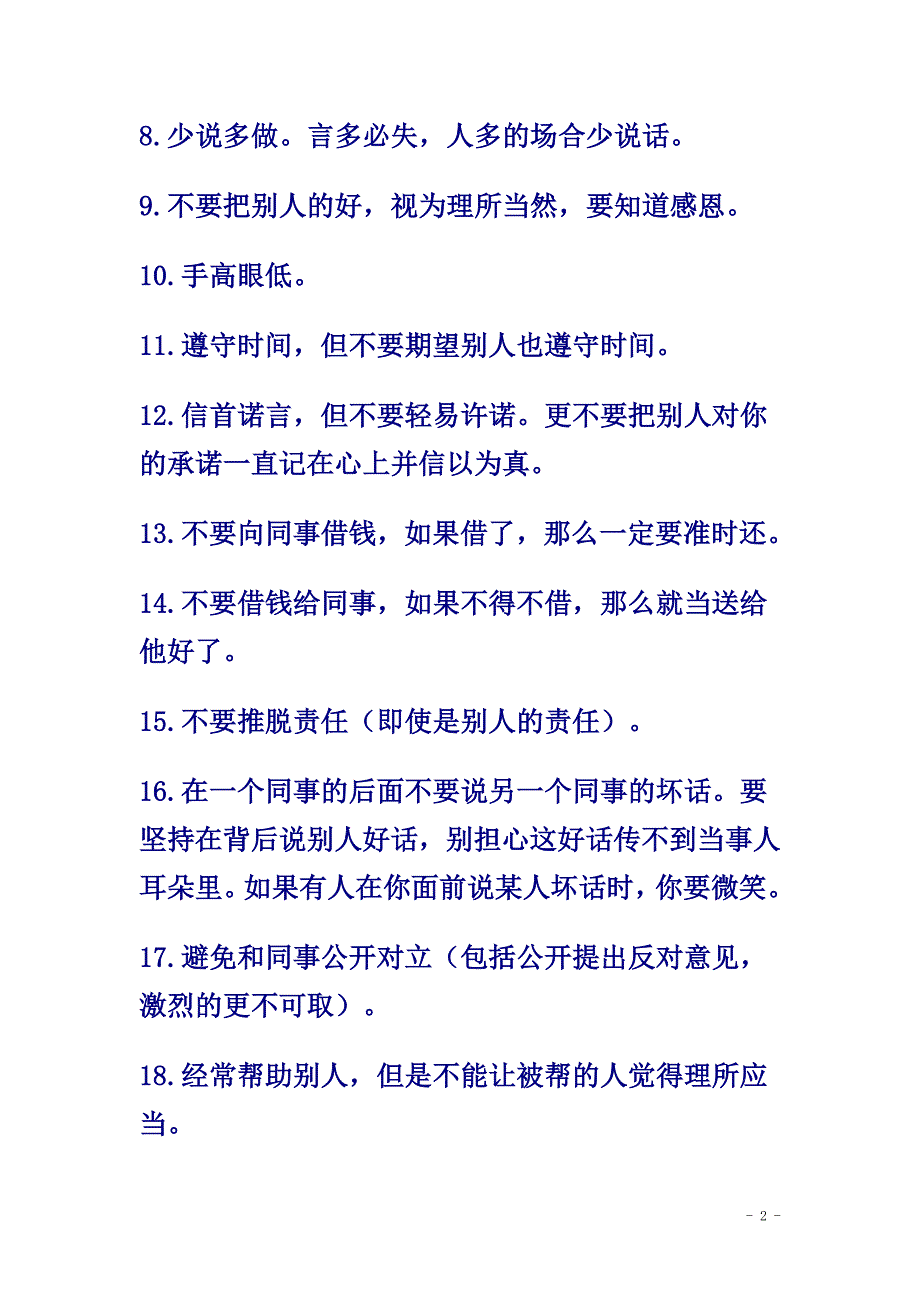 8.少说多做。言多必失，人多的场合少说话。

9.不要把别人的好，视为理所当然，要知道感恩。

10.手高眼低。

11.遵守时间，但不要期望别人也遵守时间。

12.信首诺言，但不要轻易许诺。更不要把别人对你的承诺一直记在心上并信以为真。

13.不要向同事借钱，如果借了，那么一定要准时还。

14.不要借钱给同事，如果不得不借，那么就当送给他好了。

15.不要推脱责任（即使是别人的责任）。

16.在一个同事的后面不要说另一个同事的坏话。要坚持在背后说别人好话，别担心这好话传不到当事人耳朵里。如果有人在你面前说某人坏话时，你要微笑。

17.避免和同事公开对立（包括公开提出反对意见，激烈的更不可取）。

18.经常帮助别人，但是不能让被帮的人觉得理所应当。

- 2 -